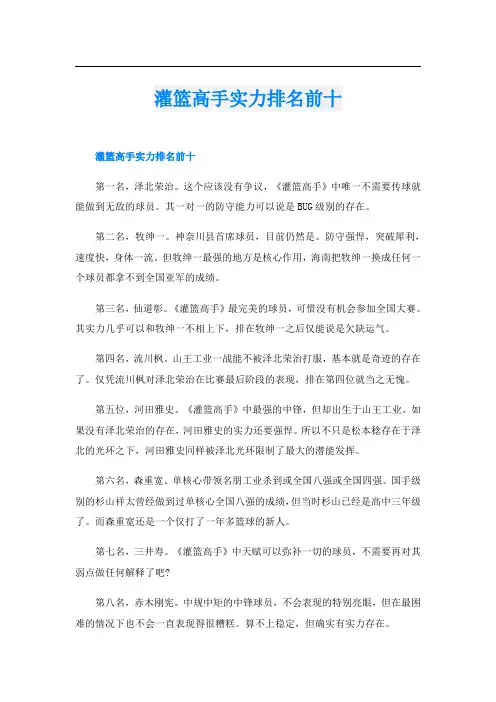 灌篮高手实力排名前十

灌篮高手实力排名前十

第一名，泽北荣治。这个应该没有争议，《灌篮高手》中唯一不需要传球就能做到无敌的球员。其一对一的防守能力可以说是BUG级别的存在。

第二名，牧绅一。神奈川县首席球员，目前仍然是。防守强悍，突破犀利，速度快，身体一流。但牧绅一最强的地方是核心作用，海南把牧绅一换成任何一个球员都拿不到全国亚军的成绩。

第三名，仙道彰。《灌篮高手》最完美的球员，可惜没有机会参加全国大赛。其实力几乎可以和牧绅一不相上下，排在牧绅一之后仅能说是欠缺运气。

第四名，流川枫。山王工业一战能不被泽北荣治打服，基本就是奇迹的存在了。仅凭流川枫对泽北荣治在比赛最后阶段的表现，排在第四位就当之无愧。

第五位，河田雅史。《灌篮高手》中最强的中锋，但却出生于山王工业。如果没有泽北荣治的存在，河田雅史的实力还要强悍。所以不只是松本稔存在于泽北的光环之下，河田雅史同样被泽北光环限制了最大的潜能发挥。

第六名，森重宽。单核心带领名朋工业杀到或全国八强或全国四强。国手级别的杉山祥太曾经做到过单核心全国八强的成绩，但当时杉山已经是高中三年级了。而森重宽还是一个仅打了一年多篮球的新人。

第七名，三井寿。《灌篮高手》中天赋可以弥补一切的球员，不需要再对其弱点做任何解释了吧?

第八名，赤木刚宪。中规中矩的中锋球员，不会表现的特别亮眼，但在最困难的情况下也不会一直表现得很糟糕。算不上稳定，但确实有实力存在。